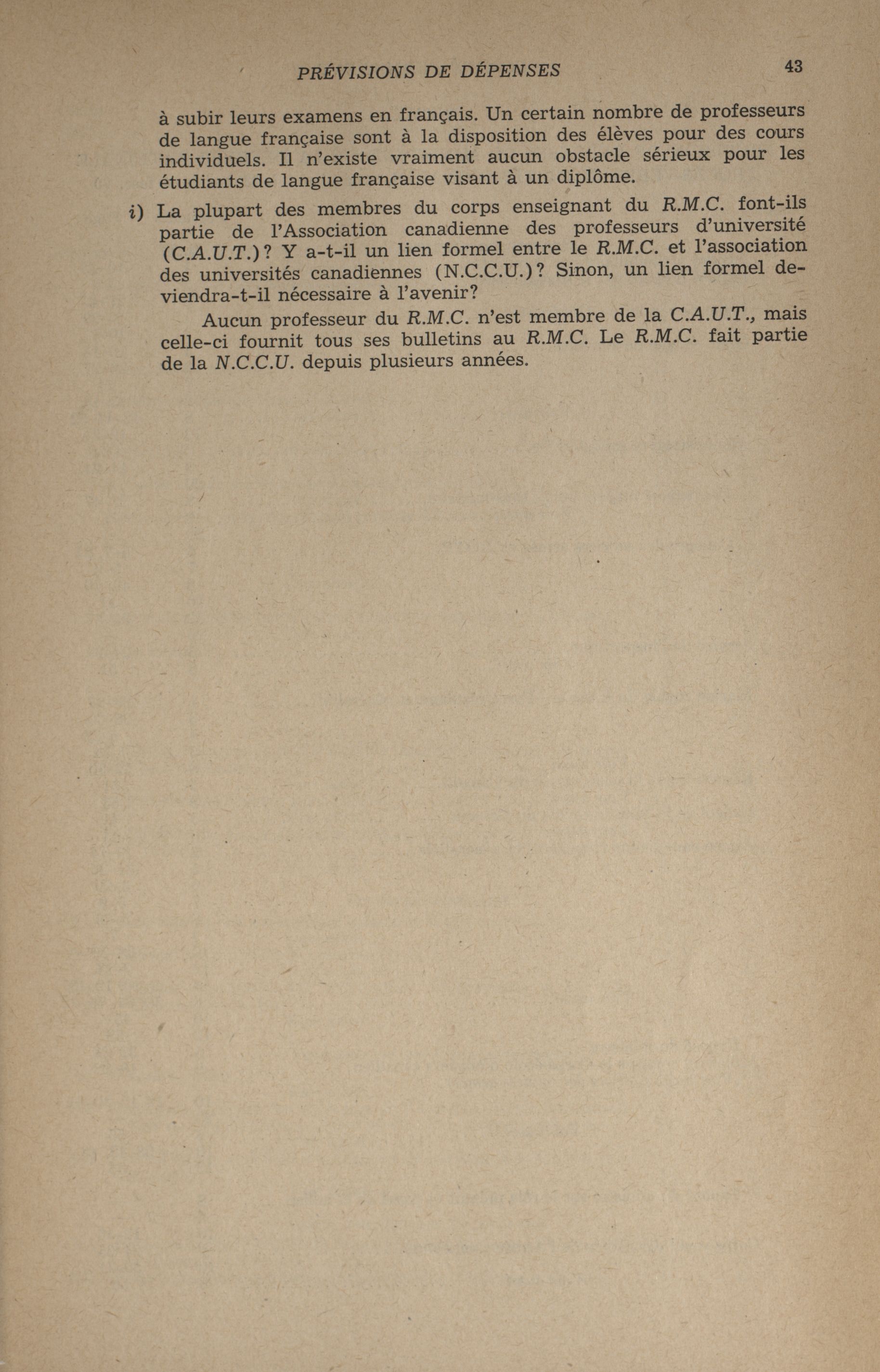 PRÉVISIONS DE DÉPENSES 43

à subir leurs examens en français. Un certain nombre de professeurs de langue française sont à la disposition des élèves pour des cours individuels. Il n'existe vraiment aucun obstacle sérieux pour les étudiants de langue française visant à un diplôme.

i) La plupart des membres du corps enseignant du R.M.C. font-ils partie de l'Association canadienne des professeurs d'université (C.A.U.T.)? Y a-t-il un lien formel entre le R.M.C. et l'association des universités canadiennes (N.C.C.U.)? Sinon, un lien formel deviendra-t-il nécessaire à l'avenir?

Aucun professeur du R.M.C. n'est membre de la C.A.U.T., mais celle-ci fournit tous ses bulletins au R.M.C. Le R.M.C. fait partie de la N.C.C.U. depuis plusieurs années.